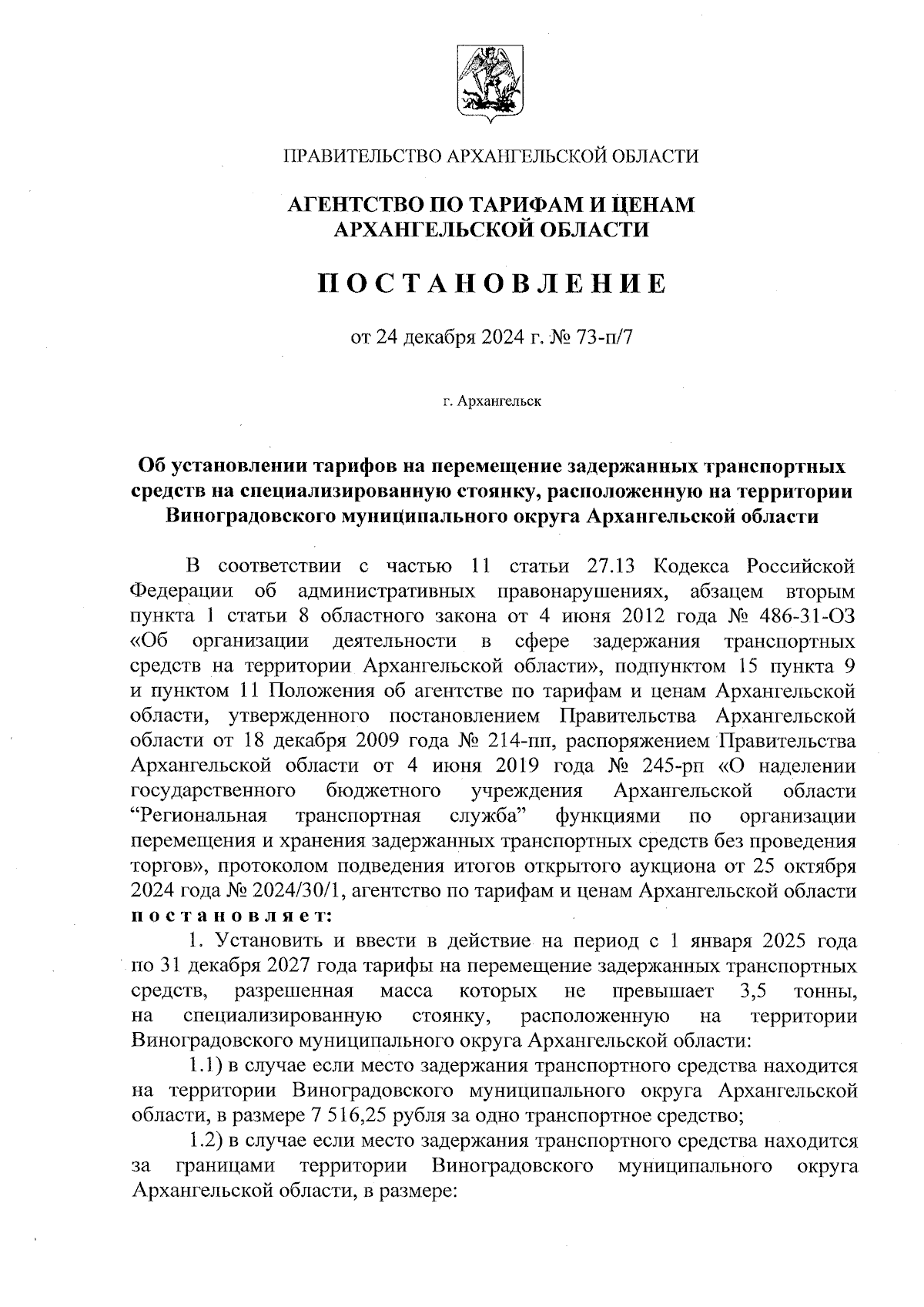 ПРАВИТЕЛЬСТВО АРХАНГЕЛЬСКОЙ ОБЛАСТИ

АГЕНТСТВО ПО ТАРИФАМ И ЦЕНАМ АРХАНГЕЛЬСКОЙ ОБЛАСТИ

ПОСТАНОВЛЕНИЕ

от 24 декабря 2024 г. № 73-п/7

г. Архангельск

Об установлении тарифов на перемещение задержанных транспортных средств на специализированную стоянку, расположенную на территории Виноградовского муниципального округа Архангельской области

В соответствии с частью 11 статьи 27.13 Кодекса Российской Федерации об административных правонарушениях, абзацем вторым пункта 1 статьи 8 областного закона от 4 июня 2012 года № 486-31-ОЗ «Об организации деятельности в сфере задержания транспортных средств на территории Архангельской области», подпунктом 15 пункта 9 и пунктом 11 Положения об агентстве по тарифам и ценам Архангельской области, утвержденного постановлением Правительства Архангельской области от 18 декабря 2009 года № 214-пп, распоряжением Правительства Архангельской области от 4 июня 2019 года № 245-рп «О наделении государственного бюджетного учреждения Архангельской области “Региональная транспортная служба” функциями по организации перемещения и хранения задержанных транспортных средств без проведения торгов», протоколом подведения итогов открытого аукциона от 25 октября 2024 года № 2024/30/1, агентство по тарифам и ценам Архангельской области постановляет:

1. Установить и ввести в действие на период с 1 января 2025 года по 31 декабря 2027 года тарифы на перемещение задержанных транспортных средств, разрешенная масса которых не превышает 3,5 тонны, на специализированную стоянку, расположенную на территории Виноградовского муниципального округа Архангельской области:

1.1) в случае если место задержания транспортного средства находится на территории Виноградовского муниципального округа Архангельской области, в размере 7 516,25 рубля за одно транспортное средство;

1.2) в случае если место задержания транспортного средства находится за границами территории Виноградовского муниципального округа Архангельской области, в размере: